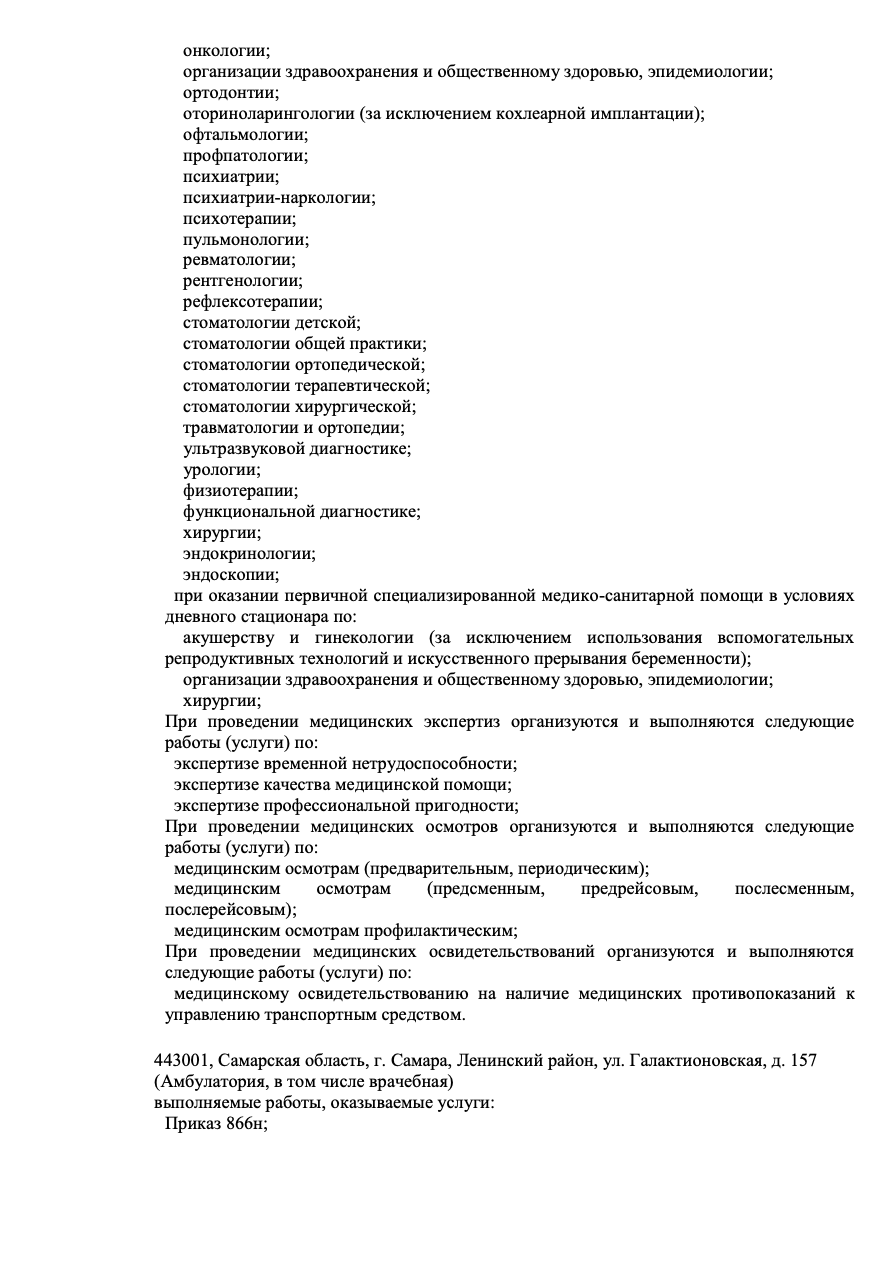 онкологии;
организации здравоохранения и общественному здоровью, эпидемиологии;
ортодонтии;
оториноларингологии (за исключением кохлеарной имплантации);
офтальмологии;
профпатологии;
психиатрии;
психиатрии-наркологии;
психотерапии;
пульмонологии;
ревматологии;
рентгенологии;
рефлексотерапии;
стоматологии детской;
стоматологии общей практики;
стоматологии ортопедической;
стоматологии терапевтической;
стоматологии хирургической;
травматологии и ортопедии;
ультразвуковой диагностике;
урологии;
физиотерапии;
функциональной диагностике;
хирургии;
эндокринологии;
эндоскопии;
при оказании первичной специализированной медико-санитарной помощи в условиях дневного стационара по:
акушерству и гинекологии (за исключением использования вспомогательных репродуктивных технологий и искусственного прерывания беременности);
организации здравоохранения и общественному здоровью, эпидемиологии;
хирургии;
При проведении медицинских экспертиз организуются и выполняются следующие работы (услуги) по:
экспертизе временной нетрудоспособности;
экспертизе качества медицинской помощи;
экспертизе профессиональной пригодности;
При проведении медицинских осмотров организуются и выполняются следующие работы (услуги) по:
медицинским осмотрам (предварительным, периодическим);
медицинским осмотрам (предсменным, предрейсовым, послесменным, послерейсовым);
медицинским осмотрам профилактическим;
При проведении медицинских освидетельствований организуются и выполняются следующие работы (услуги) по:
медицинскому освидетельствованию на наличие медицинских противопоказаний к управлению транспортным средством.

443001, Самарская область, г. Самара, Ленинский район, ул. Галактионовская, д. 157
(Амбулатория, в том числе врачебная)
выполняемые работы, оказываемые услуги:
Приказ 866н;